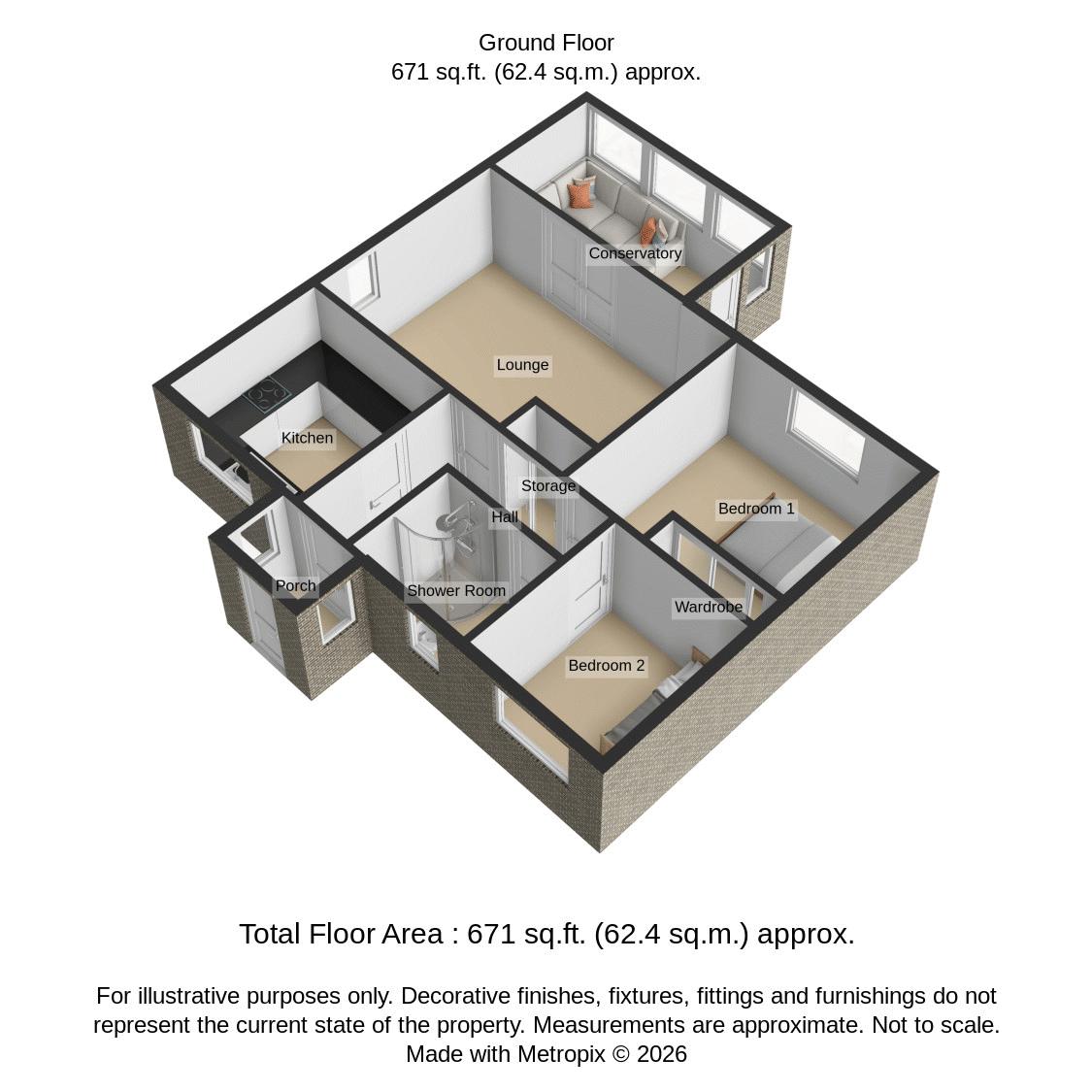 Ground Floor
671 sq.ft. (62.4 sq.m.) approx.

Conservatory

Lounge

Kitchen

Storage

Hall

Bedroom 1

Porch

Shower Room

Wardrobe

Bedroom 2

Total Floor Area : 671 sq.ft. (62.4 sq.m.) approx.

For illustrative purposes only. Decorative finishes, fixtures, fittings and furnishings do not represent the current state of the property. Measurements are approximate. Not to scale.
Made with Metropix © 2026